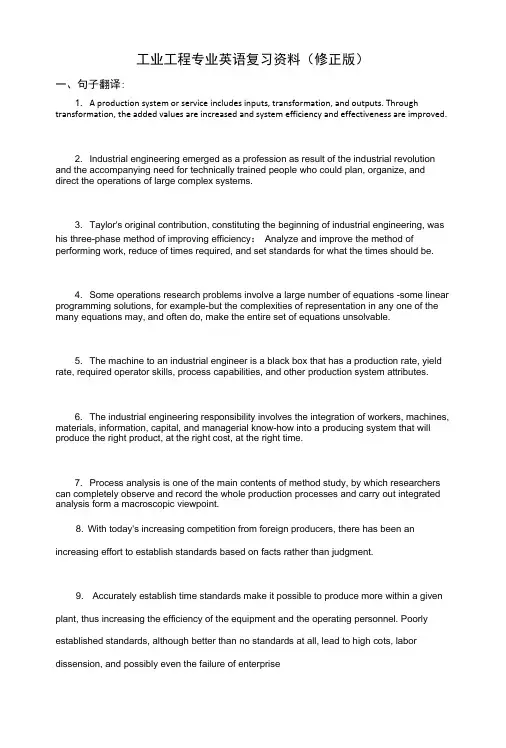 工业工程专业英语复习资料（修正版）

一、句子翻译：

1. A production system or service includes inputs, transformation, and outputs. Through transformation, the added values are increased and system efficiency and effectiveness are improved.

2. Industrial engineering emerged as a profession as result of the industrial revolution and the accompanying need for technically trained people who could plan, organize, and direct the operations of large complex systems.

3. Taylor's original contribution, constituting the beginning of industrial engineering, was his three-phase method of improving efficiency： Analyze and improve the method of performing work, reduce of times required, and set standards for what the times should be.

4. Some operations research problems involve a large number of equations -some linear programming solutions, for example-but the complexities of representation in any one of the many equations may, and often do, make the entire set of equations unsolvable.

5. The machine to an industrial engineer is a black box that has a production rate, yield rate, required operator skills, process capabilities, and other production system attributes.

6. The industrial engineering responsibility involves the integration of workers, machines, materials, information, capital, and managerial know-how into a producing system that will produce the right product, at the right cost, at the right time.

7. Process analysis is one of the main contents of method study, by which researchers can completely observe and record the whole production processes and carry out integrated analysis form a macroscopic viewpoint.

8. With today's increasing competition from foreign producers, there has been an increasing effort to establish standards based on facts rather than judgment.

9. Accurately establish time standards make it possible to produce more within a given plant, thus increasing the efficiency of the equipment and the operating personnel. Poorly established standards, although better than no standards at all, lead to high cots, labor dissension, and possibly even the failure of enterprise